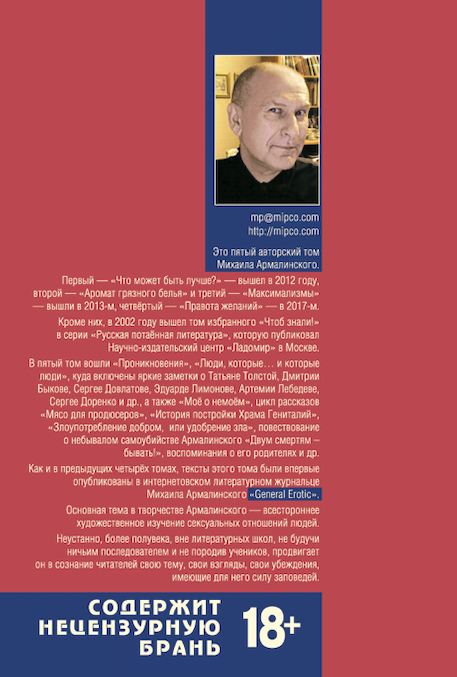 mp@mipco.com
http://mipco.com

Это пятый авторский том Михаила Армалинского.

Первый — «Что может быть лучше?» — вышел в 2012 году, второй — «Аромат грязного белья» и третий — «Максимализмы» — вышли в 2013-м, четвёртый — «Правота желаний» — в 2017-м.

Кроме них, в 2002 году вышел том избранного «Чтоб знали!» в серии «Русская потаённая литература», которую публиковал Научно-издательский центр «Ладомир» в Москве.

В пятый том вошли «Проникновения», «Люди, которые… и которые люди», куда включены яркие заметки о Татьяне Толстой, Дмитрии Быкове, Сергее Довлатове, Эдуарде Лимонове, Артемии Лебедеве, Сергее Доренко и др., а также «Моё о немоём», цикл рассказов «Мясо для продюсеров», «История постройки Храма Гениталий», «Злоупотребление добром, или удобрение зла», повествование о небывалом самоубийстве Армалинского «Двум смертям – бывать!», воспоминания о его родителях и др.

Как и в предыдущих четырёх томах, тексты этого тома были впервые опубликованы в интернетовском литературном журнальце Михаила Армалинского «General Erotic».

Основная тема в творчестве Армалинского — всестороннее художественное изучение сексуальных отношений людей.

Неустанно, более полувека, вне литературных школ, не будучи ничьим последователем и не породив учеников, продвигает он в сознание читателей свою тему, свои взгляды, свои убеждения, имеющие для него силу заповедей.

СОДЕРЖИТ
НЕЦЕНЗУРНУЮ
БРАНЬ

18+